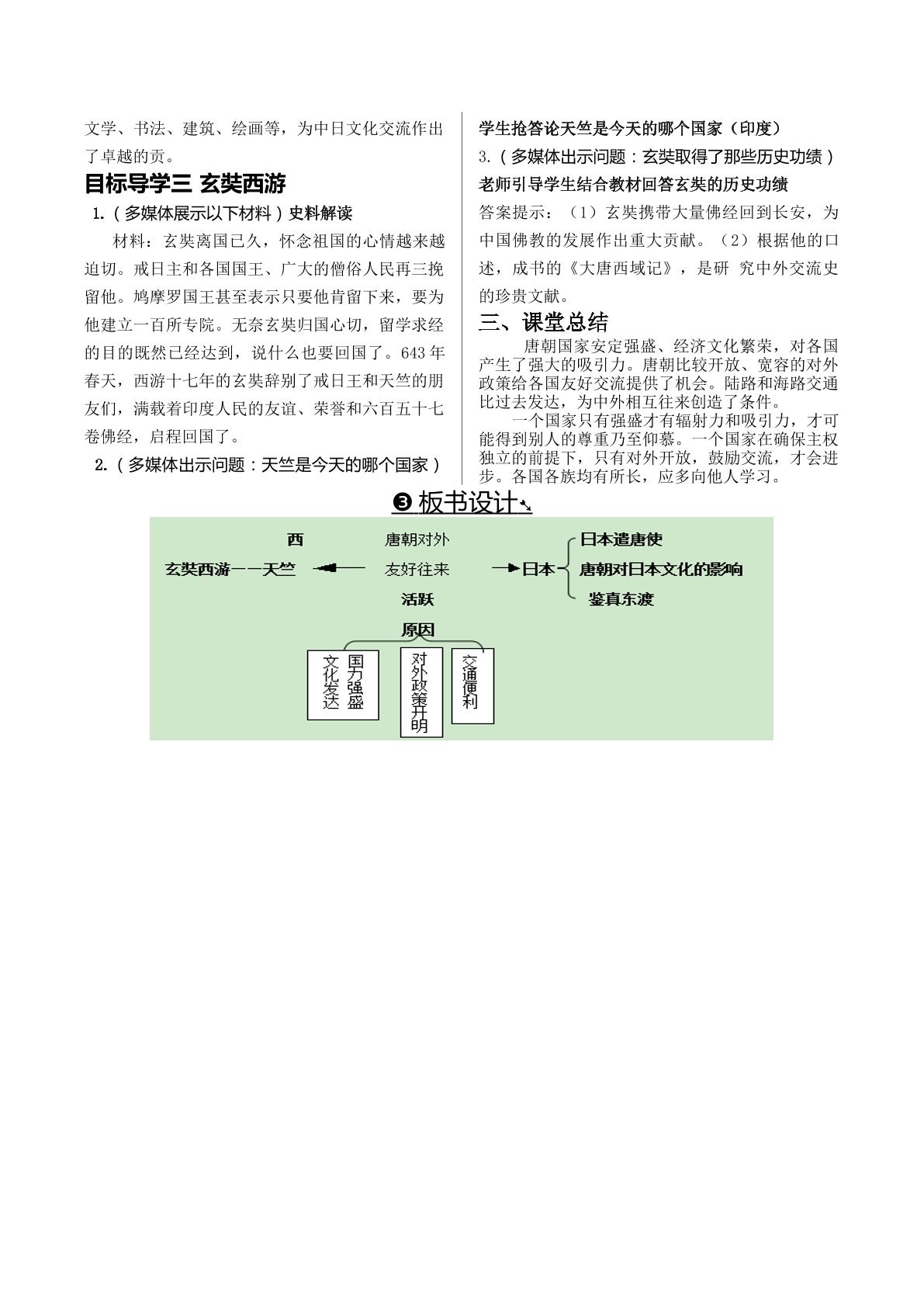 文学、书法、建筑、绘画等，为中日文化交流作出了卓越的贡。

目标导学三 玄奘西游

1.（多媒体展示以下材料）史料解读

材料：玄奘离国已久，怀念祖国的心情越来越迫切。戒日主和各国国王、广大的僧俗人民再三挽留他。鸠摩罗国王甚至表示只要他肯留下来，要为他建立一百所专院。无奈玄奘归国心切，留学求经的目的既然已经达到，说什么也要回国了。643年春天，西游十七年的玄奘辞别了戒日王和天竺的朋友们，满载着印度人民的友谊、荣誉和六百五十七卷佛经，启程回国了。

2.（多媒体出示问题：天竺是今天的哪个国家）

学生抢答论天竺是今天的哪个国家（印度）

3.（多媒体出示问题：玄奘取得了那些历史功绩）

老师引导学生结合教材回答玄奘的历史功绩

答案提示：（1）玄奘携带大量佛经回到长安，为中国佛教的发展作出重大贡献。（2）根据他的口述，成书的《大唐西域记》，是研 究中外交流史的珍贵文献。

三、课堂总结

唐朝国家安定强盛、经济文化繁荣，对各国产生了强大的吸引力。唐朝比较开放、宽容的对外政策给各国友好交流提供了机会。陆路和海路交通比过去发达，为中外相互往来创造了条件。

一个国家只有强盛才有辐射力和吸引力，才可能得到别人的尊重乃至仰慕。一个国家在确保主权独立的前提下，只有对外开放，鼓励交流，才会进步。各国各族均有所长，应多向他人学习。

❸板书设计

西
玄奘西游——天竺
唐朝对外
友好往来
活跃
日本
日本遣唐使
唐朝对日本文化的影响
鉴真东渡
原因
国力强盛
文化发达
对外政策开明
交通便利